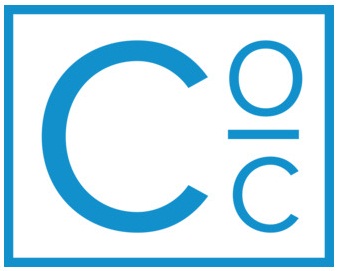 C O C